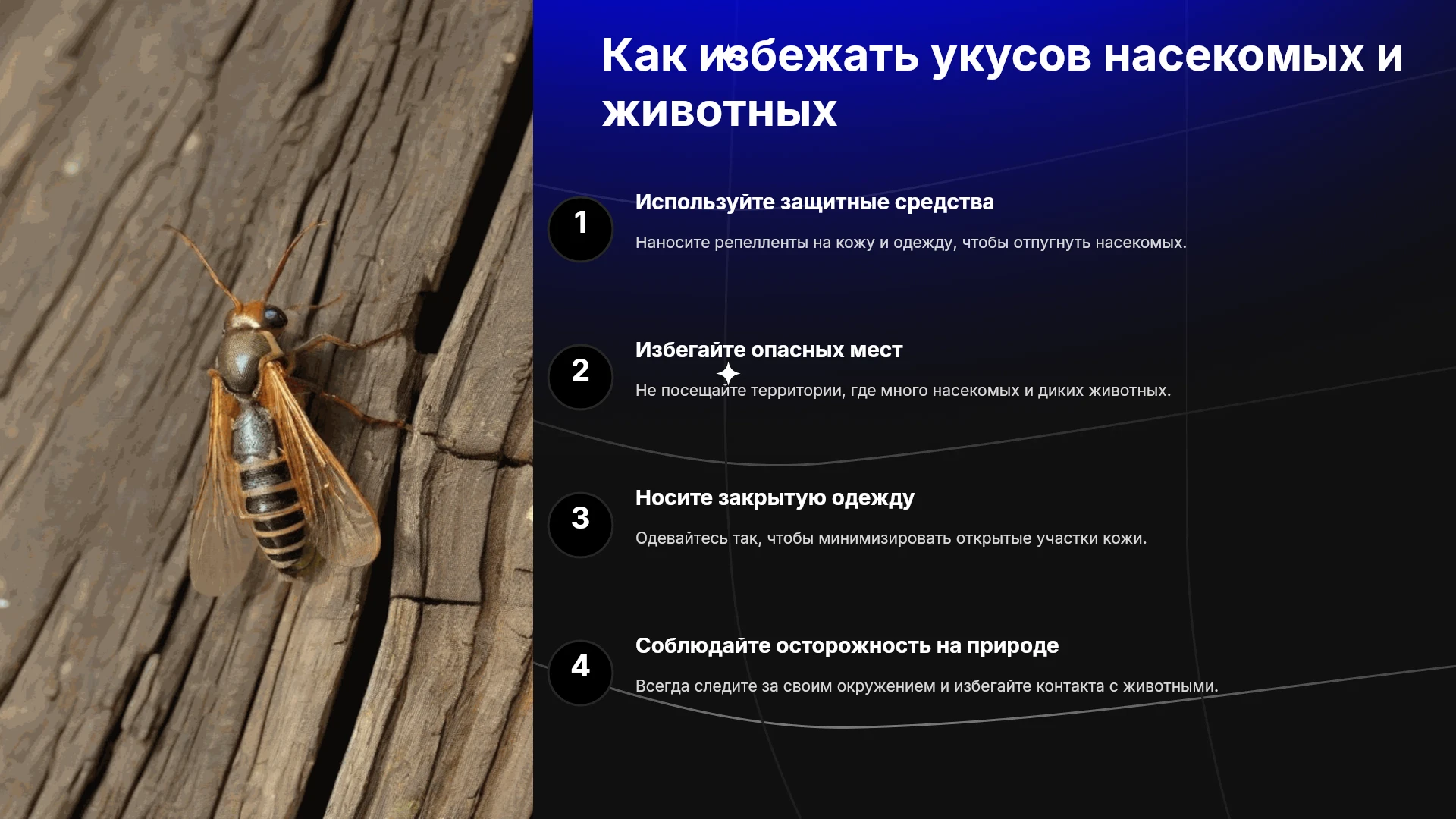 Как избежать укусов насекомых и животных

1

Используйте защитные средства

Наносите репелленты на кожу и одежду, чтобы отпугнуть насекомых.

2

Избегайте опасных мест

Не посещайте территории, где много насекомых и диких животных.

3

Носите закрытую одежду

Одевайтесь так, чтобы минимизировать открытые участки кожи.

4

Соблюдайте осторожность на природе

Всегда следите за своим окружением и избегайте контакта с животными.